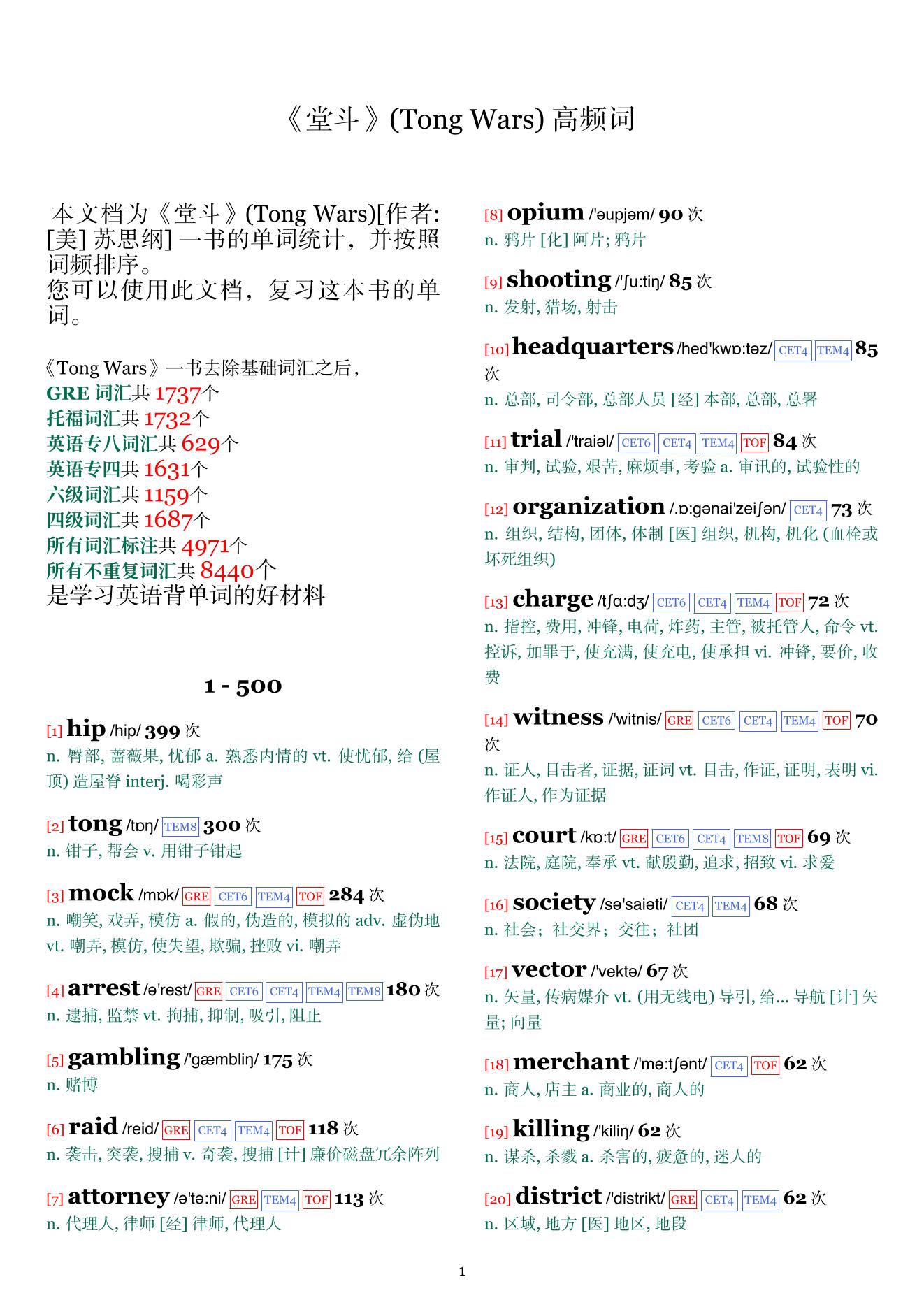 《堂斗》(Tong Wars) 高频词

本文档为《堂斗》(Tong Wars)[作者: [美] 苏思纲] 一书的单词统计，并按照词频排序。
您可以使用此文档，复习这本书的单词。

《Tong Wars》一书去除基础词汇之后，
GRE 词汇共 1737个
托福词汇共 1732个
英语专八词汇共 629个
英语专四共 1631个
六级词汇共 1159个
四级词汇共 1687个
所有词汇标注共 4971个
所有不重复词汇共 8440个
是学习英语背单词的好材料

1 - 500

[1] hip /hip/ 399 次
n. 臀部, 蔷薇果, 忧郁 a. 熟悉内情的 vt. 使忧郁, 给 (屋顶) 造屋脊 interj. 喝彩声

[2] tong /tɒŋ/ TEM8 300 次
n. 钳子, 帮会 v. 用钳子钳起

[3] mock /mɒk/ GRE CET6 TEM4 TOF 284 次
n. 嘲笑, 戏弄, 模仿 a. 假的, 伪造的, 模拟的 adv. 虚伪地 vt. 嘲弄, 模仿, 使失望, 欺骗, 挫败 vi. 嘲弄

[4] arrest /ə'rest/ GRE CET6 CET4 TEM4 TEM8 180 次
n. 逮捕, 监禁 vt. 拘捕, 抑制, 吸引, 阻止

[5] gambling /'gæmbliŋ/ 175 次
n. 赌博

[6] raid /reid/ GRE CET4 TEM4 TOF 118 次
n. 袭击, 突袭, 搜捕 v. 奇袭, 搜捕 [计] 廉价磁盘冗余阵列

[7] attorney /ə'tə:ni/ GRE TEM4 TOF 113 次
n. 代理人, 律师 [经] 律师, 代理人

[8] opium /'əupjəm/ 90 次
n. 鸦片 [化] 阿片; 鸦片

[9] shooting /'ʃu:tiŋ/ 85 次
n. 发射, 猎场, 射击

[10] headquarters /hed'kwɒ:təz/ CET4 TEM4 85 次
n. 总部, 司令部, 总部人员 [经] 本部, 总部, 总署

[11] trial /'traiəl/ CET6 CET4 TEM4 TOF 84 次
n. 审判, 试验, 艰苦, 麻烦事, 考验 a. 审讯的, 试验性的

[12] organization /.ɒ:gənai'zeiʃən/ CET4 73 次
n. 组织, 结构, 团体, 体制 [医] 组织, 机构, 机化 (血栓或坏死组织)

[13] charge /tʃɑ:dʒ/ CET6 CET4 TEM4 TOF 72 次
n. 指控, 费用, 冲锋, 电荷, 炸药, 主管, 被托管人, 命令 vt. 控诉, 加罪于, 使充满, 使充电, 使承担 vi. 冲锋, 要价, 收费

[14] witness /'witnis/ GRE CET6 CET4 TEM4 TOF 70 次
n. 证人, 目击者, 证据, 证词 vt. 目击, 作证, 证明, 表明 vi. 作证人, 作为证据

[15] court /kɒ:t/ GRE CET6 CET4 TEM8 TOF 69 次
n. 法院, 庭院, 奉承 vt. 献殷勤, 追求, 招致 vi. 求爱

[16] society /sə'saiəti/ CET4 TEM4 68 次
n. 社会；社交界；交往；社团

[17] vector /'vektə/ 67 次
n. 矢量, 传病媒介 vt. (用无线电) 导引, 给... 导航 [计] 矢量; 向量

[18] merchant /'mə:tʃənt/ CET4 TOF 62 次
n. 商人, 店主 a. 商业的, 商人的

[19] killing /'kiliŋ/ 62 次
n. 谋杀, 杀戮 a. 杀害的, 疲惫的, 迷人的

[20] district /'distrikt/ GRE CET4 TEM4 62 次
n. 区域, 地方 [医] 地区, 地段

1